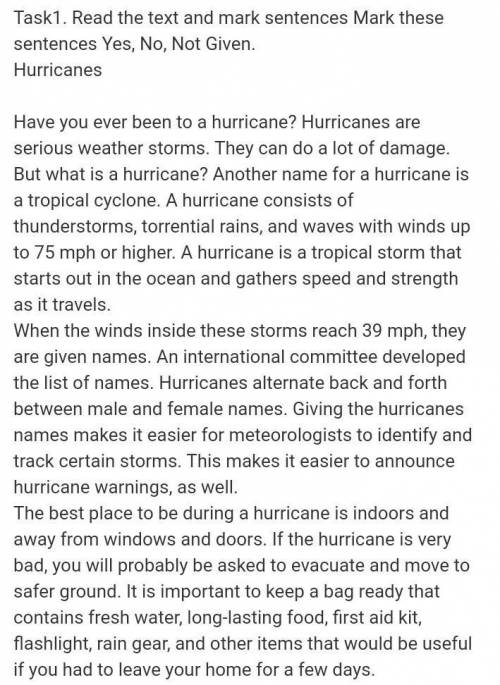 Task1. Read the text and mark sentences Mark these sentences Yes, No, Not Given.
Hurricanes

Have you ever been to a hurricane? Hurricanes are serious weather storms. They can do a lot of damage. But what is a hurricane? Another name for a hurricane is a tropical cyclone. A hurricane consists of thunderstorms, torrential rains, and waves with winds up to 75 mph or higher. A hurricane is a tropical storm that starts out in the ocean and gathers speed and strength as it travels.
When the winds inside these storms reach 39 mph, they are given names. An international committee developed the list of names. Hurricanes alternate back and forth between male and female names. Giving the hurricanes names makes it easier for meteorologists to identify and track certain storms. This makes it easier to announce hurricane warnings, as well.
The best place to be during a hurricane is indoors and away from windows and doors. If the hurricane is very bad, you will probably be asked to evacuate and move to safer ground. It is important to keep a bag ready that contains fresh water, long-lasting food, first aid kit, flashlight, rain gear, and other items that would be useful if you had to leave your home for a few days.